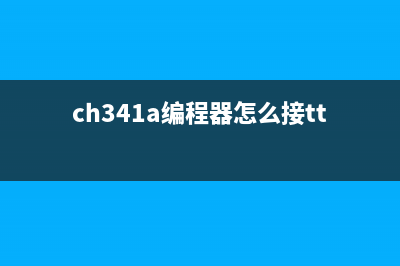 ch341a编程器怎么接tt